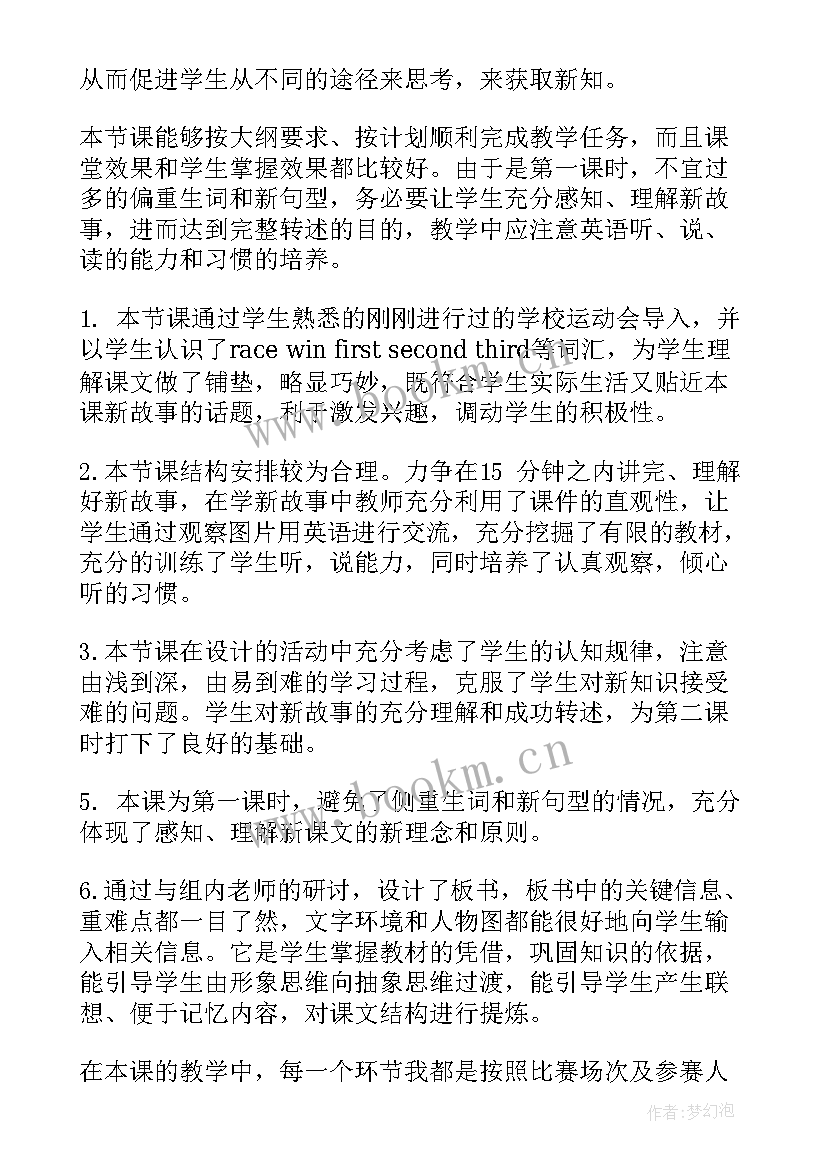 从而促进学生从不同的途径来思考，来获取新知。

本节课能够按大纲要求、按计划顺利完成教学任务，而且课堂效果和学生掌握效果都比较好。由于是第一课时，不宜过多的偏重生词和新句型，务必要让学生充分感知、理解新故事，进而达到完整转述的目的，教学中应注意英语听、说、读的能力和习惯的培养。

1. 本节课通过学生熟悉的刚刚进行过的学校运动会导入，并以学生认识了race win first second third等词汇，为学生理解课文做了铺垫，略显巧妙，既符合学生实际生活又贴近本课新故事的话题，利于激发兴趣，调动学生的积极性。

2.本节课结构安排较为合理。力争在15 分钟之内讲完、理解好新故事，在学新故事中教师充分利用了课件的直观性，让学生通过观察图片用英语进行交流，充分挖掘了有限的教材，充分的训练了学生听，说能力，同时培养了认真观察，倾心听的习惯。

3.本节课在设计的活动中充分考虑了学生的认知规律，注意由浅到深，由易到难的学习过程，克服了学生对新知识接受难的问题。学生对新故事的充分理解和成功转述，为第二课时打下了良好的基础。

5. 本课为第一课时，避免了侧重生词和新句型的情况，充分体现了感知、理解新课文的新理念和原则。

6.通过与组内老师的研讨，设计了板书，板书中的关键信息、重难点都一目了然，文字环境和人物图都能很好地向学生输入相关信息。它是学生掌握教材的凭借，巩固知识的依据，能引导学生由形象思维向抽象思维过渡，能引导学生产生联想、便于记忆内容，对课文结构进行提炼。

在本课的教学中，每一个环节我都是按照比赛场次及参赛人

www.bookm.cn

作者：梦幻泡